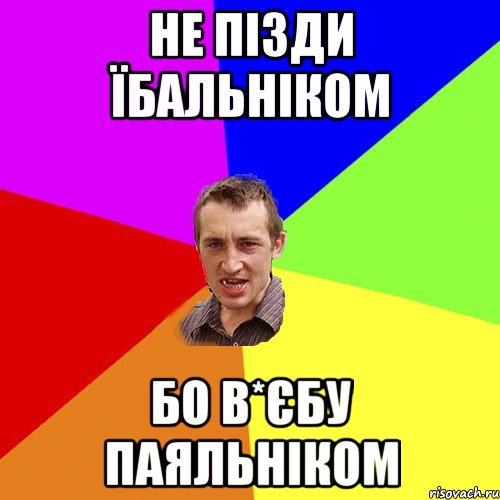 НЕ ПІЗДИ ЇБАЛЬНІКОМ

БО В*ЄБУ ПАЯЛЬНІКОМ

risovach.ru